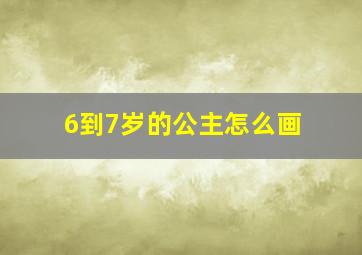 6到7岁的公主怎么画